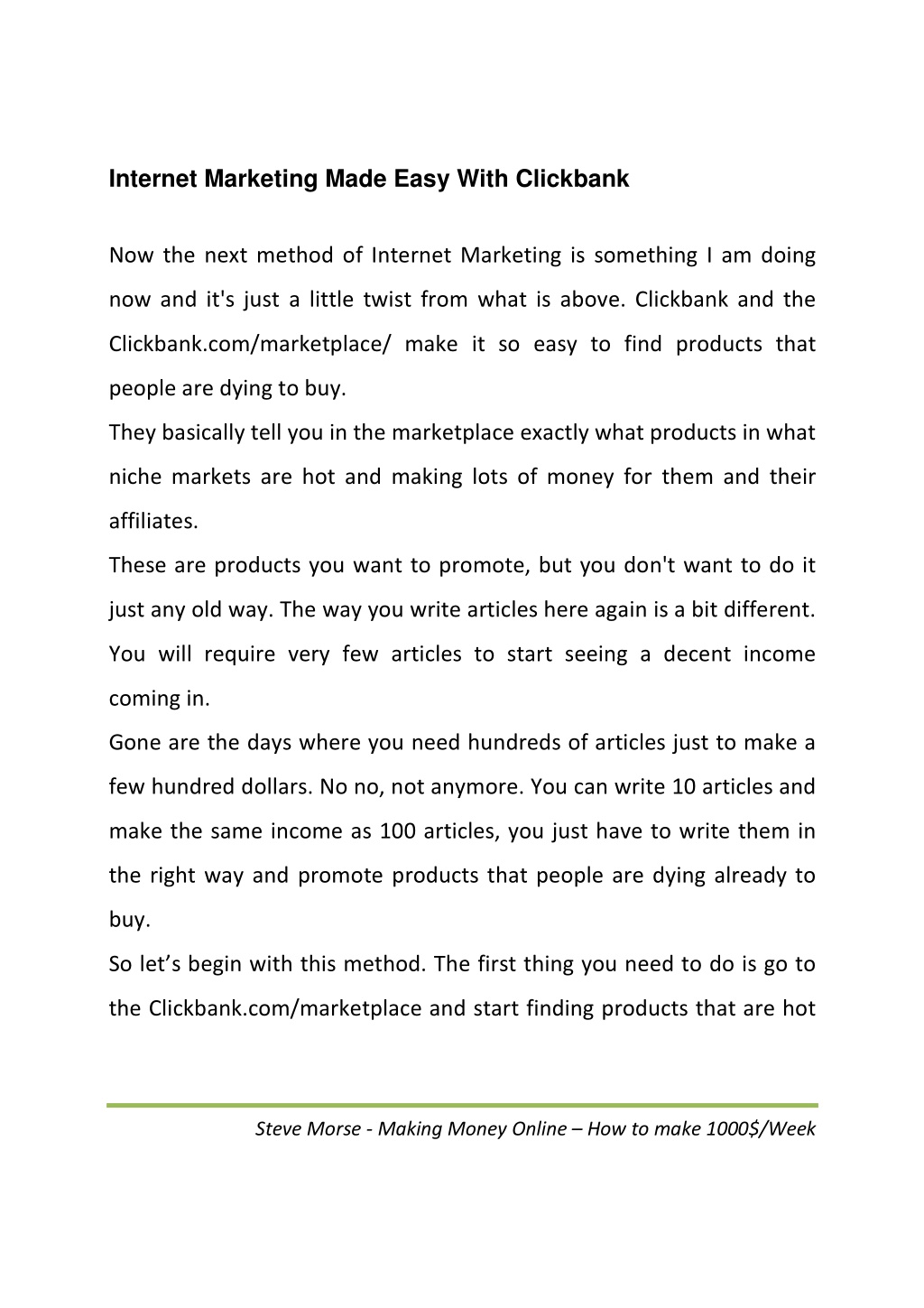 Internet Marketing Made Easy With Clickbank

Now the next method of Internet Marketing is something I am doing now and it's just a little twist from what is above. Clickbank and the Clickbank.com/marketplace/ make it so easy to find products that people are dying to buy.

They basically tell you in the marketplace exactly what products in what niche markets are hot and making lots of money for them and their affiliates.

These are products you want to promote, but you don't want to do it just any old way. The way you write articles here again is a bit different. You will require very few articles to start seeing a decent income coming in.

Gone are the days where you need hundreds of articles just to make a few hundred dollars. No no, not anymore. You can write 10 articles and make the same income as 100 articles, you just have to write them in the right way and promote products that people are dying already to buy.

So let’s begin with this method. The first thing you need to do is go to the Clickbank.com/marketplace and start finding products that are hot

Steve Morse - Making Money Online – How to make 1000$/Week